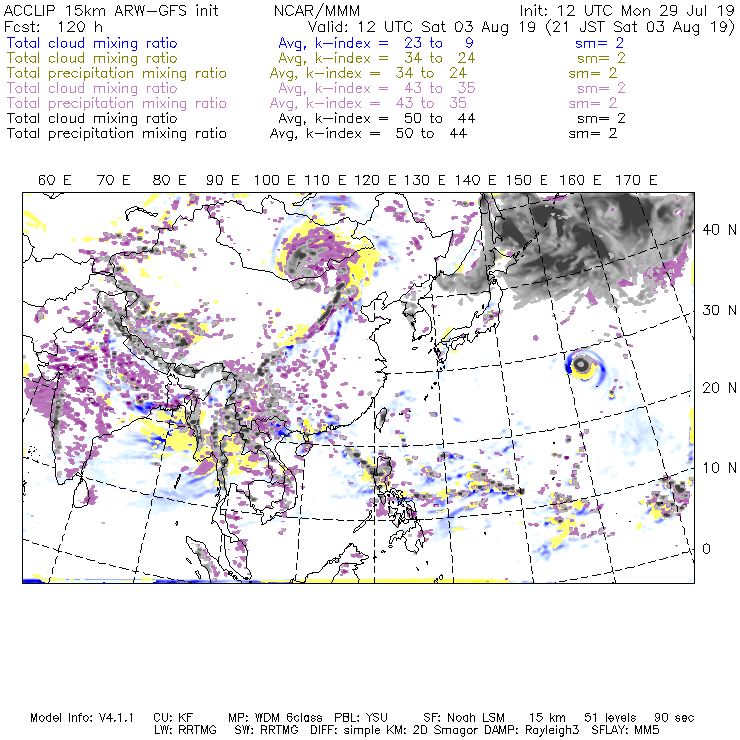 ACCLIP 15km ARW-GFS init    NCAR/MMM    Init: 12 UTC Mon 29 Jul 19
Fcst: 120 h    Valid: 12 UTC Sat 03 Aug 19 (21 JST Sat 03 Aug 19)
Total cloud mixing ratio    Avg, k-index = 23 to 9    sm= 2
Total cloud mixing ratio    Avg, k-index = 34 to 24    sm= 2
Total precipitation mixing ratio    Avg, k-index = 34 to 24    sm= 2
Total cloud mixing ratio    Avg, k-index = 43 to 35    sm= 2
Total precipitation mixing ratio    Avg, k-index = 43 to 35    sm= 2
Total cloud mixing ratio    Avg, k-index = 50 to 44    sm= 2
Total precipitation mixing ratio    Avg, k-index = 50 to 44    sm= 2

60 E    70 E    80 E    90 E    100 E    110 E    120 E    130 E    140 E    150 E    160 E    170 E

40 N
30 N
20 N
10 N
0

Model Info: V4.1.1    CU: KF    MP: WDM 6class    PBL: YSU    SF: Noah LSM    15 km    51 levels    90 sec
LW: RRTMG    SW: RRTMG    DIFF: simple KM: 2D Smagor DAMP: Rayleigh3    SFLAY: MM5